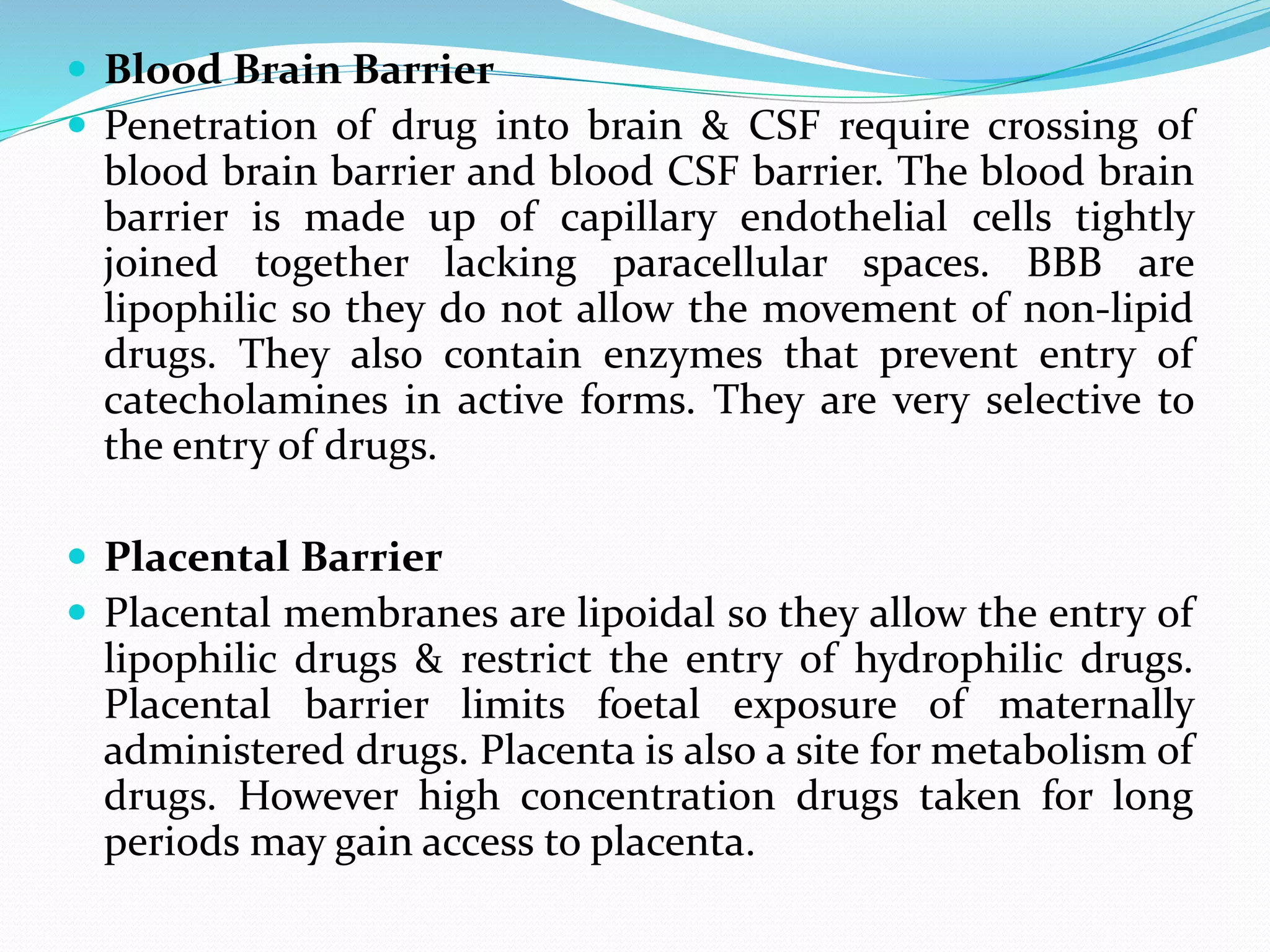 Blood Brain Barrier

Penetration of drug into brain & CSF require crossing of blood brain barrier and blood CSF barrier. The blood brain barrier is made up of capillary endothelial cells tightly joined together lacking paracellular spaces. BBB are lipophilic so they do not allow the movement of non-lipid drugs. They also contain enzymes that prevent entry of catecholamines in active forms. They are very selective to the entry of drugs.

Placental Barrier

Placental membranes are lipoidal so they allow the entry of lipophilic drugs & restrict the entry of hydrophilic drugs. Placental barrier limits foetal exposure of maternally administered drugs. Placenta is also a site for metabolism of drugs. However high concentration drugs taken for long periods may gain access to placenta.